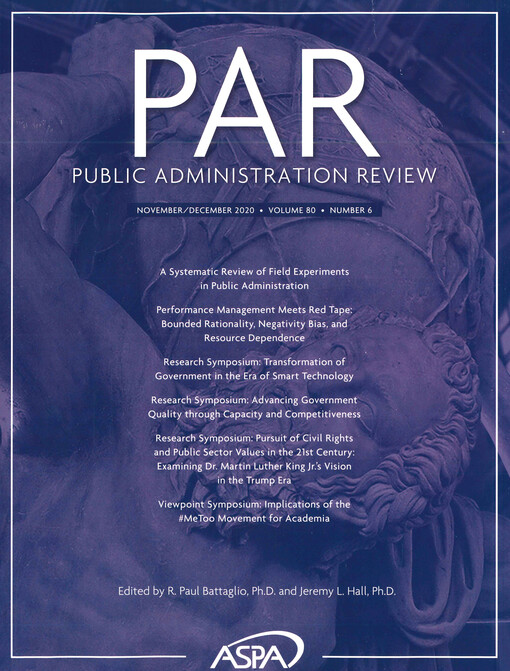 PAR

PUBLIC ADMINISTRATION REVIEW

NOVEMBER/DECEMBER 2020 • VOLUME 80 • NUMBER 6

A Systematic Review of Field Experiments in Public Administration

Performance Management Meets Red Tape: Bounded Rationality, Negativity Bias, and Resource Dependence

Research Symposium: Transformation of Government in the Era of Smart Technology

Research Symposium: Advancing Government Quality through Capacity and Competitiveness

Research Symposium: Pursuit of Civil Rights and Public Sector Values in the 21st Century: Examining Dr. Martin Luther King Jr.'s Vision in the Trump Era

Viewpoint Symposium: Implications of the #MeToo Movement for Academia

Edited by R. Paul Battaglio, Ph.D. and Jeremy L. Hall, Ph.D.

ASPA